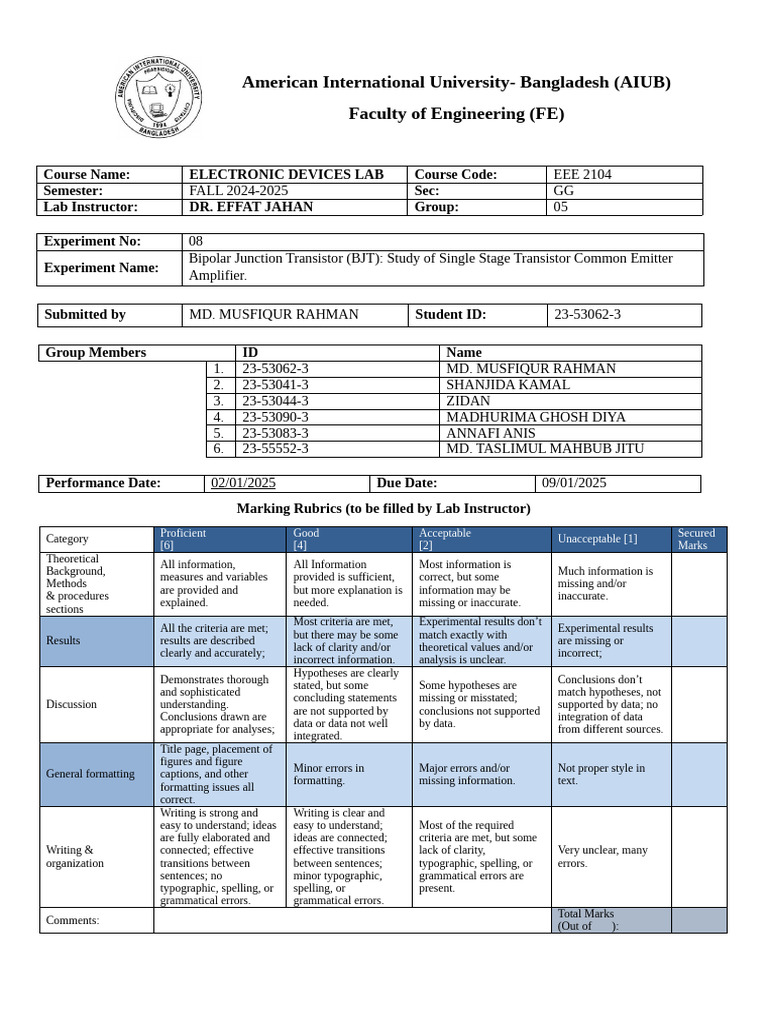 AMERICAN INTERNATIONAL UNIVERSITY BANGLADESH 1994

American International University- Bangladesh (AIUB)

Faculty of Engineering (FE)

| Course Name: | ELECTRONIC DEVICES LAB | Course Code: | EEE 2104 |
|---|---|---|---|
| Semester: | FALL 2024-2025 | Sec: | GG |
| Lab Instructor: | DR. EFFAT JAHAN | Group: | 05 |

| Experiment No: | 08 |
|---|---|
| Experiment Name: | Bipolar Junction Transistor (BJT): Study of Single Stage Transistor Common Emitter Amplifier. |

| Submitted by | MD. MUSFIQUR RAHMAN | Student ID: | 23-53062-3 |
|---|---|---|---|

| Group Members | | ID | Name |
|---|---|---|---|
| | 1. | 23-53062-3 | MD. MUSFIQUR RAHMAN |
| | 2. | 23-53041-3 | SHANJIDA KAMAL |
| | 3. | 23-53044-3 | ZIDAN |
| | 4. | 23-53090-3 | MADHURIMA GHOSH DIYA |
| | 5. | 23-53083-3 | ANNAFI ANIS |
| | 6. | 23-55552-3 | MD. TASLIMUL MAHBUB JITU |

| Performance Date: | 02/01/2025 | Due Date: | 09/01/2025 |
|---|---|---|---|

Marking Rubrics (to be filled by Lab Instructor)

| Category | Proficient [6] | Good [4] | Acceptable [2] | Unacceptable [1] | Secured Marks |
|---|---|---|---|---|---|
| Theoretical Background, Methods & procedures sections | All information, measures and variables are provided and explained. | All Information provided is sufficient, but more explanation is needed. | Most information is correct, but some information may be missing or inaccurate. | Much information is missing and/or inaccurate. | |
| Results | All the criteria are met; results are described clearly and accurately; | Most criteria are met, but there may be some lack of clarity and/or incorrect information. | Experimental results don't match exactly with theoretical values and/or analysis is unclear. | Experimental results are missing or incorrect; | |
| Discussion | Demonstrates thorough and sophisticated understanding. Conclusions drawn are appropriate for analyses; | Hypotheses are clearly stated, but some concluding statements are not supported by data or data not well integrated. | Some hypotheses are missing or misstated; conclusions not supported by data. | Conclusions don't match hypotheses, not supported by data; no integration of data from different sources. | |
| General formatting | Title page, placement of figures and figure captions, and other formatting issues all correct. | Minor errors in formatting. | Major errors and/or missing information. | Not proper style in text. | |
| Writing & organization | Writing is strong and easy to understand; ideas are fully elaborated and connected; effective transitions between sentences; no typographic, spelling, or grammatical errors. | Writing is clear and easy to understand; ideas are connected; effective transitions between sentences; minor typographic, spelling, or grammatical errors. | Most of the required criteria are met, but some lack of clarity, typographic, spelling, or grammatical errors are present. | Very unclear, many errors. | |
| Comments: | | | | Total Marks (Out of ): | |